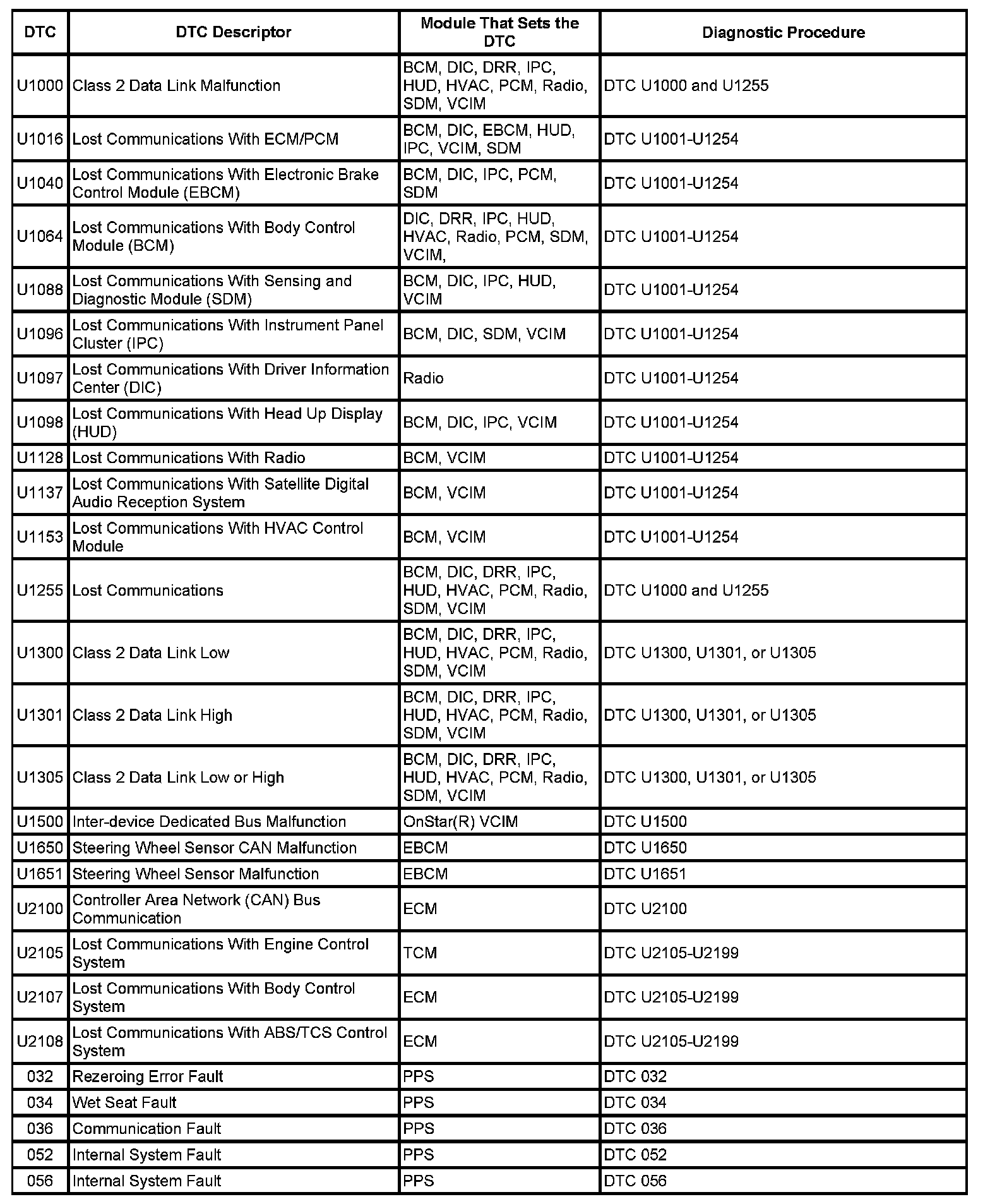 | DTC | DTC Descriptor | Module That Sets the DTC | Diagnostic Procedure |
|---|---|---|---|
| U1000 | Class 2 Data Link Malfunction | BCM, DIC, DRR, IPC, HUD, HVAC, PCM, Radio, SDM, VCIM | DTC U1000 and U1255 |
| U1016 | Lost Communications With ECM/PCM | BCM, DIC, EBCM, HUD, IPC, VCIM, SDM | DTC U1001-U1254 |
| U1040 | Lost Communications With Electronic Brake Control Module (EBCM) | BCM, DIC, IPC, PCM, SDM | DTC U1001-U1254 |
| U1064 | Lost Communications With Body Control Module (BCM) | DIC, DRR, IPC, HUD, HVAC, Radio, PCM, SDM, VCIM, | DTC U1001-U1254 |
| U1088 | Lost Communications With Sensing and Diagnostic Module (SDM) | BCM, DIC, IPC, HUD, VCIM | DTC U1001-U1254 |
| U1096 | Lost Communications With Instrument Panel Cluster (IPC) | BCM, DIC, SDM, VCIM | DTC U1001-U1254 |
| U1097 | Lost Communications With Driver Information Center (DIC) | Radio | DTC U1001-U1254 |
| U1098 | Lost Communications With Head Up Display (HUD) | BCM, DIC, IPC, VCIM | DTC U1001-U1254 |
| U1128 | Lost Communications With Radio | BCM, VCIM | DTC U1001-U1254 |
| U1137 | Lost Communications With Satellite Digital Audio Reception System | BCM, VCIM | DTC U1001-U1254 |
| U1153 | Lost Communications With HVAC Control Module | BCM, VCIM | DTC U1001-U1254 |
| U1255 | Lost Communications | BCM, DIC, DRR, IPC, HUD, HVAC, PCM, Radio, SDM, VCIM | DTC U1000 and U1255 |
| U1300 | Class 2 Data Link Low | BCM, DIC, DRR, IPC, HUD, HVAC, PCM, Radio, SDM, VCIM | DTC U1300, U1301, or U1305 |
| U1301 | Class 2 Data Link High | BCM, DIC, DRR, IPC, HUD, HVAC, PCM, Radio, SDM, VCIM | DTC U1300, U1301, or U1305 |
| U1305 | Class 2 Data Link Low or High | BCM, DIC, DRR, IPC, HUD, HVAC, PCM, Radio, SDM, VCIM | DTC U1300, U1301, or U1305 |
| U1500 | Inter-device Dedicated Bus Malfunction | OnStar(R) VCIM | DTC U1500 |
| U1650 | Steering Wheel Sensor CAN Malfunction | EBCM | DTC U1650 |
| U1651 | Steering Wheel Sensor Malfunction | EBCM | DTC U1651 |
| U2100 | Controller Area Network (CAN) Bus Communication | ECM | DTC U2100 |
| U2105 | Lost Communications With Engine Control System | TCM | DTC U2105-U2199 |
| U2107 | Lost Communications With Body Control System | ECM | DTC U2105-U2199 |
| U2108 | Lost Communications With ABS/TCS Control System | ECM | DTC U2105-U2199 |
| 032 | Rezeroing Error Fault | PPS | DTC 032 |
| 034 | Wet Seat Fault | PPS | DTC 034 |
| 036 | Communication Fault | PPS | DTC 036 |
| 052 | Internal System Fault | PPS | DTC 052 |
| 056 | Internal System Fault | PPS | DTC 056 |